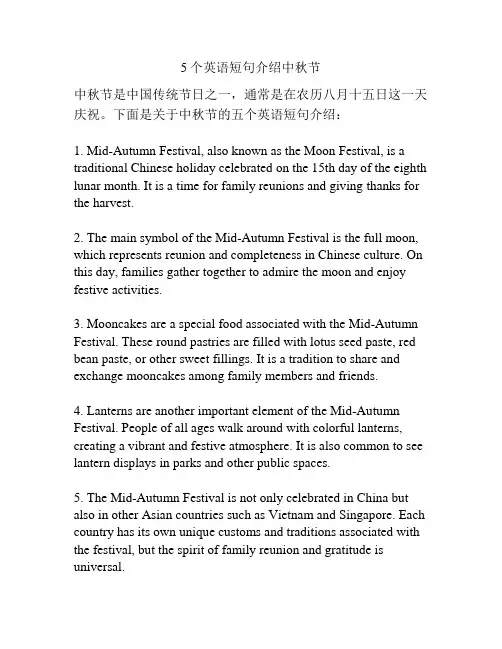 5个英语短句介绍中秋节

中秋节是中国传统节日之一，通常是在农历八月十五日这一天庆祝。下面是关于中秋节的五个英语短句介绍：

1. Mid-Autumn Festival, also known as the Moon Festival, is a traditional Chinese holiday celebrated on the 15th day of the eighth lunar month. It is a time for family reunions and giving thanks for the harvest.

2. The main symbol of the Mid-Autumn Festival is the full moon, which represents reunion and completeness in Chinese culture. On this day, families gather together to admire the moon and enjoy festive activities.

3. Mooncakes are a special food associated with the Mid-Autumn Festival. These round pastries are filled with lotus seed paste, red bean paste, or other sweet fillings. It is a tradition to share and exchange mooncakes among family members and friends.

4. Lanterns are another important element of the Mid-Autumn Festival. People of all ages walk around with colorful lanterns, creating a vibrant and festive atmosphere. It is also common to see lantern displays in parks and other public spaces.

5. The Mid-Autumn Festival is not only celebrated in China but also in other Asian countries such as Vietnam and Singapore. Each country has its own unique customs and traditions associated with the festival, but the spirit of family reunion and gratitude is universal.